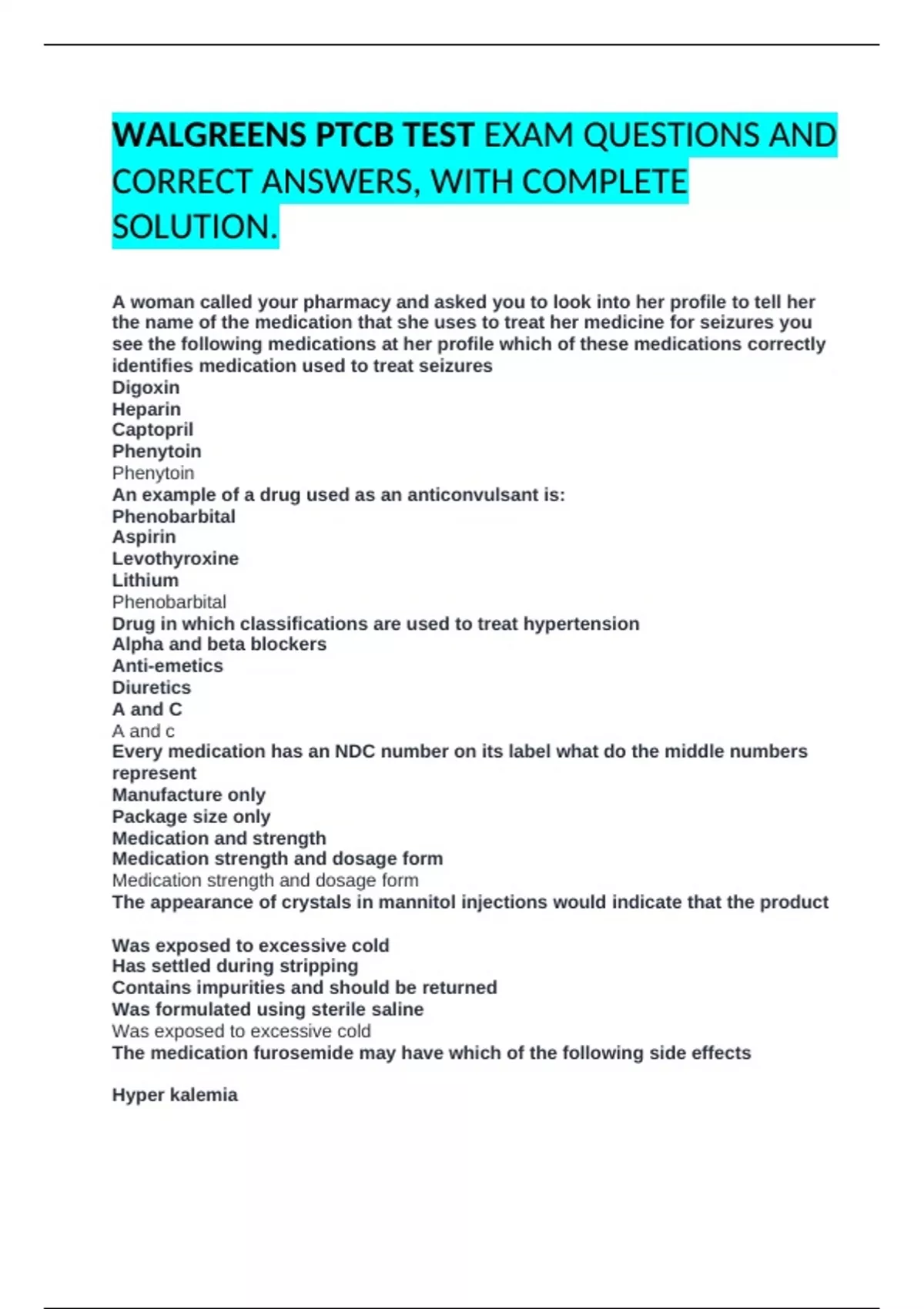 WALGREENS PTCB TEST EXAM QUESTIONS AND CORRECT ANSWERS, WITH COMPLETE SOLUTION.

A woman called your pharmacy and asked you to look into her profile to tell her the name of the medication that she uses to treat her medicine for seizures you see the following medications at her profile which of these medications correctly identifies medication used to treat seizures
Digoxin
Heparin
Captopril
Phenytoin
Phenytoin
An example of a drug used as an anticonvulsant is:
Phenobarbital
Aspirin
Levothyroxine
Lithium
Phenobarbital
Drug in which classifications are used to treat hypertension
Alpha and beta blockers
Anti-emetics
Diuretics
A and C
A and c
Every medication has an NDC number on its label what do the middle numbers represent
Manufacture only
Package size only
Medication and strength
Medication strength and dosage form
Medication strength and dosage form
The appearance of crystals in mannitol injections would indicate that the product

Was exposed to excessive cold
Has settled during stripping
Contains impurities and should be returned
Was formulated using sterile saline
Was exposed to excessive cold
The medication furosemide may have which of the following side effects

Hyper kalemia